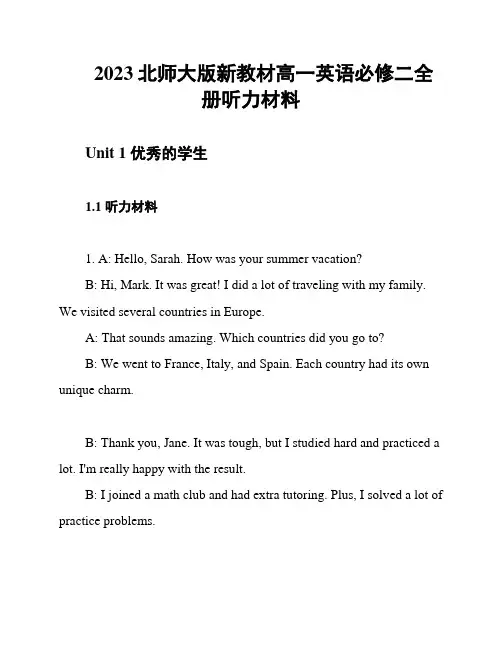 2023 北师大版新教材高一英语必修二全册听力材料

Unit 1 优秀的学生

1.1 听力材料

1. A: Hello, Sarah. How was your summer vacation?

B: Hi, Mark. It was great! I did a lot of traveling with my family. We visited several countries in Europe.

A: That sounds amazing. Which countries did you go to?

B: We went to France, Italy, and Spain. Each country had its own unique charm.

B: Thank you, Jane. It was tough, but I studied hard and practiced a lot. I'm really happy with the result.

B: I joined a math club and had extra tutoring. Plus, I solved a lot of practice problems.